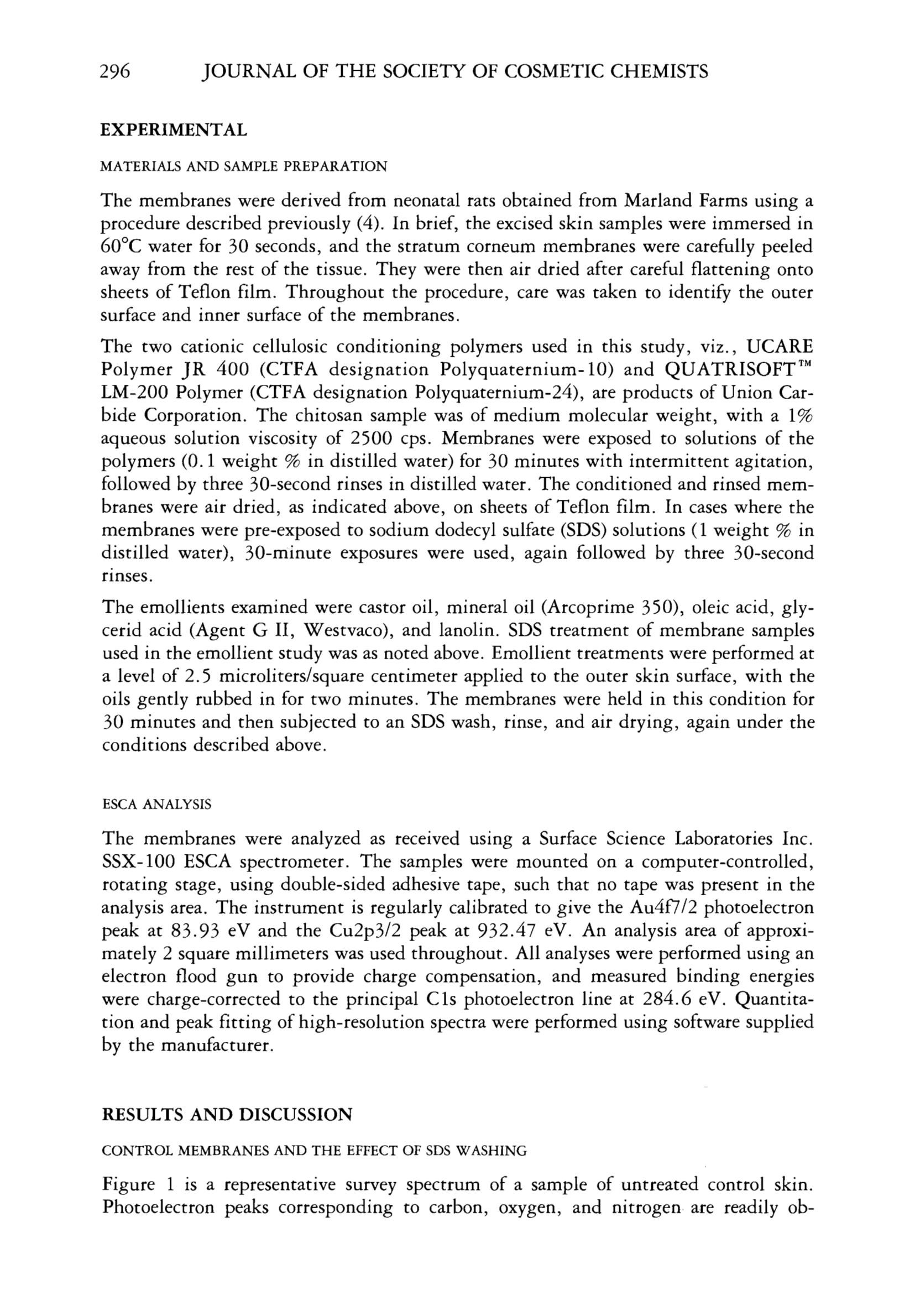 296 JOURNAL OF THE SOCIETY OF COSMETIC CHEMISTS

EXPERIMENTAL

MATERIALS AND SAMPLE PREPARATION

The membranes were derived from neonatal rats obtained from Marland Farms using a procedure described previously (4). In brief, the excised skin samples were immersed in 60°C water for 30 seconds, and the stratum corneum membranes were carefully peeled away from the rest of the tissue. They were then air dried after careful flattening onto sheets of Teflon film. Throughout the procedure, care was taken to identify the outer surface and inner surface of the membranes.

The two cationic cellulosic conditioning polymers used in this study, viz., UCARE Polymer JR 400 (CTFA designation Polyquaternium-10) and QUATRISOFT™ LM-200 Polymer (CTFA designation Polyquaternium-24), are products of Union Carbide Corporation. The chitosan sample was of medium molecular weight, with a 1% aqueous solution viscosity of 2500 cps. Membranes were exposed to solutions of the polymers (0.1 weight % in distilled water) for 30 minutes with intermittent agitation, followed by three 30-second rinses in distilled water. The conditioned and rinsed membranes were air dried, as indicated above, on sheets of Teflon film. In cases where the membranes were pre-exposed to sodium dodecyl sulfate (SDS) solutions (1 weight % in distilled water), 30-minute exposures were used, again followed by three 30-second rinses.

The emollients examined were castor oil, mineral oil (Arcoprime 350), oleic acid, glycerid acid (Agent G II, Westvaco), and lanolin. SDS treatment of membrane samples used in the emollient study was as noted above. Emollient treatments were performed at a level of 2.5 microliters/square centimeter applied to the outer skin surface, with the oils gently rubbed in for two minutes. The membranes were held in this condition for 30 minutes and then subjected to an SDS wash, rinse, and air drying, again under the conditions described above.

ESCA ANALYSIS

The membranes were analyzed as received using a Surface Science Laboratories Inc. SSX-100 ESCA spectrometer. The samples were mounted on a computer-controlled, rotating stage, using double-sided adhesive tape, such that no tape was present in the analysis area. The instrument is regularly calibrated to give the Au4f7/2 photoelectron peak at 83.93 eV and the Cu2p3/2 peak at 932.47 eV. An analysis area of approximately 2 square millimeters was used throughout. All analyses were performed using an electron flood gun to provide charge compensation, and measured binding energies were charge-corrected to the principal C1s photoelectron line at 284.6 eV. Quantitation and peak fitting of high-resolution spectra were performed using software supplied by the manufacturer.

RESULTS AND DISCUSSION

CONTROL MEMBRANES AND THE EFFECT OF SDS WASHING

Figure 1 is a representative survey spectrum of a sample of untreated control skin. Photoelectron peaks corresponding to carbon, oxygen, and nitrogen are readily ob-